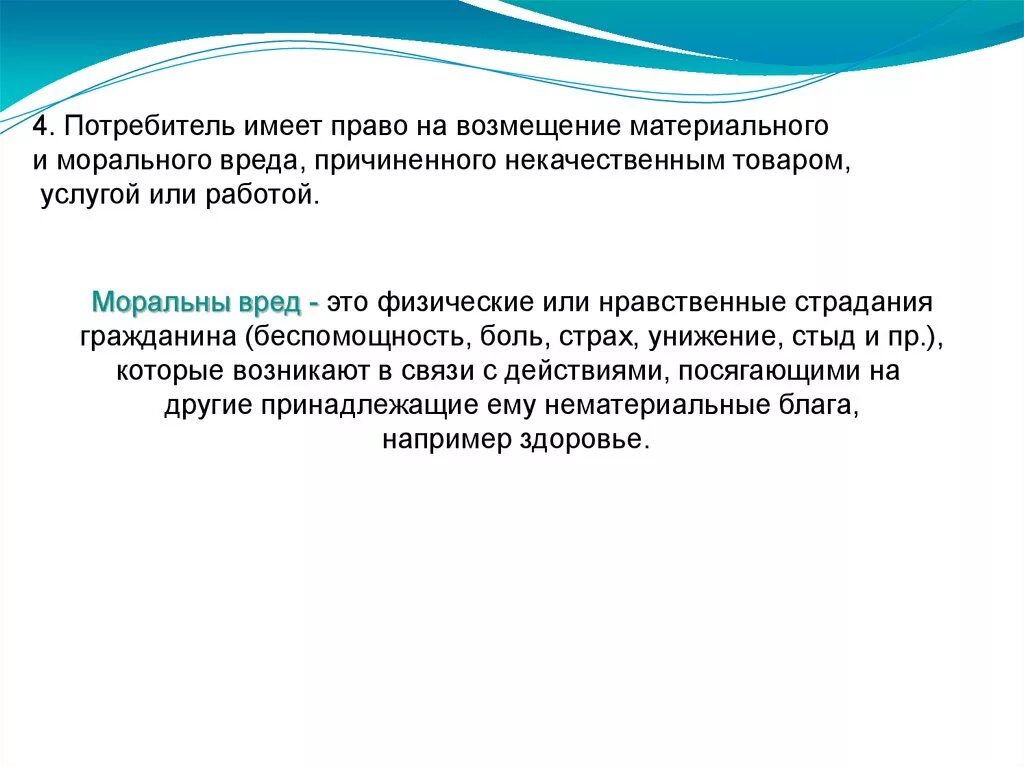 4. Потребитель имеет право на возмещение материального и морального вреда, причиненного некачественным товаром, услугой или работой.

Моральны вред - это физические или нравственные страдания гражданина (беспомощность, боль, страх, унижение, стыд и пр.), которые возникают в связи с действиями, посягающими на другие принадлежащие ему нематериальные блага, например здоровье.